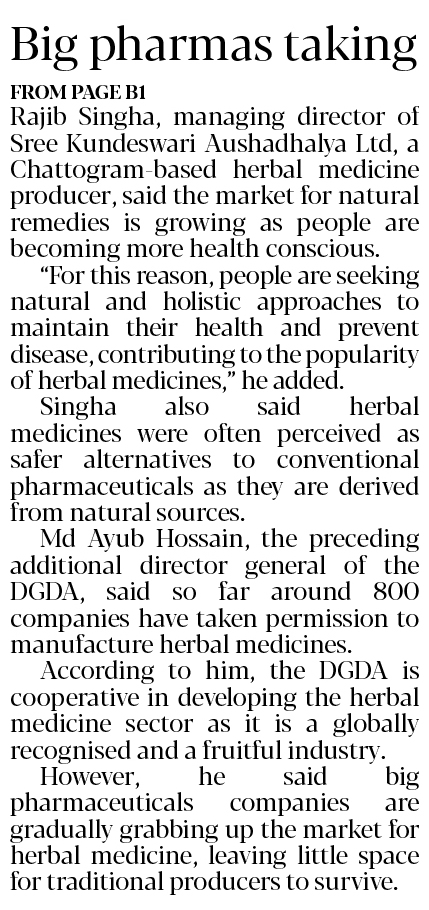 Big pharmas taking

FROM PAGE B1

Rajib Singha, managing director of Sree Kundeswari Aushadhalya Ltd, a Chattogram-based herbal medicine producer, said the market for natural remedies is growing as people are becoming more health conscious.

"For this reason, people are seeking natural and holistic approaches to maintain their health and prevent disease, contributing to the popularity of herbal medicines," he added.

Singha also said herbal medicines were often perceived as safer alternatives to conventional pharmaceuticals as they are derived from natural sources.

Md Ayub Hossain, the preceding additional director general of the DGDA, said so far around 800 companies have taken permission to manufacture herbal medicines.

According to him, the DGDA is cooperative in developing the herbal medicine sector as it is a globally recognised and a fruitful industry.

However, he said big pharmaceuticals companies are gradually grabbing up the market for herbal medicine, leaving little space for traditional producers to survive.